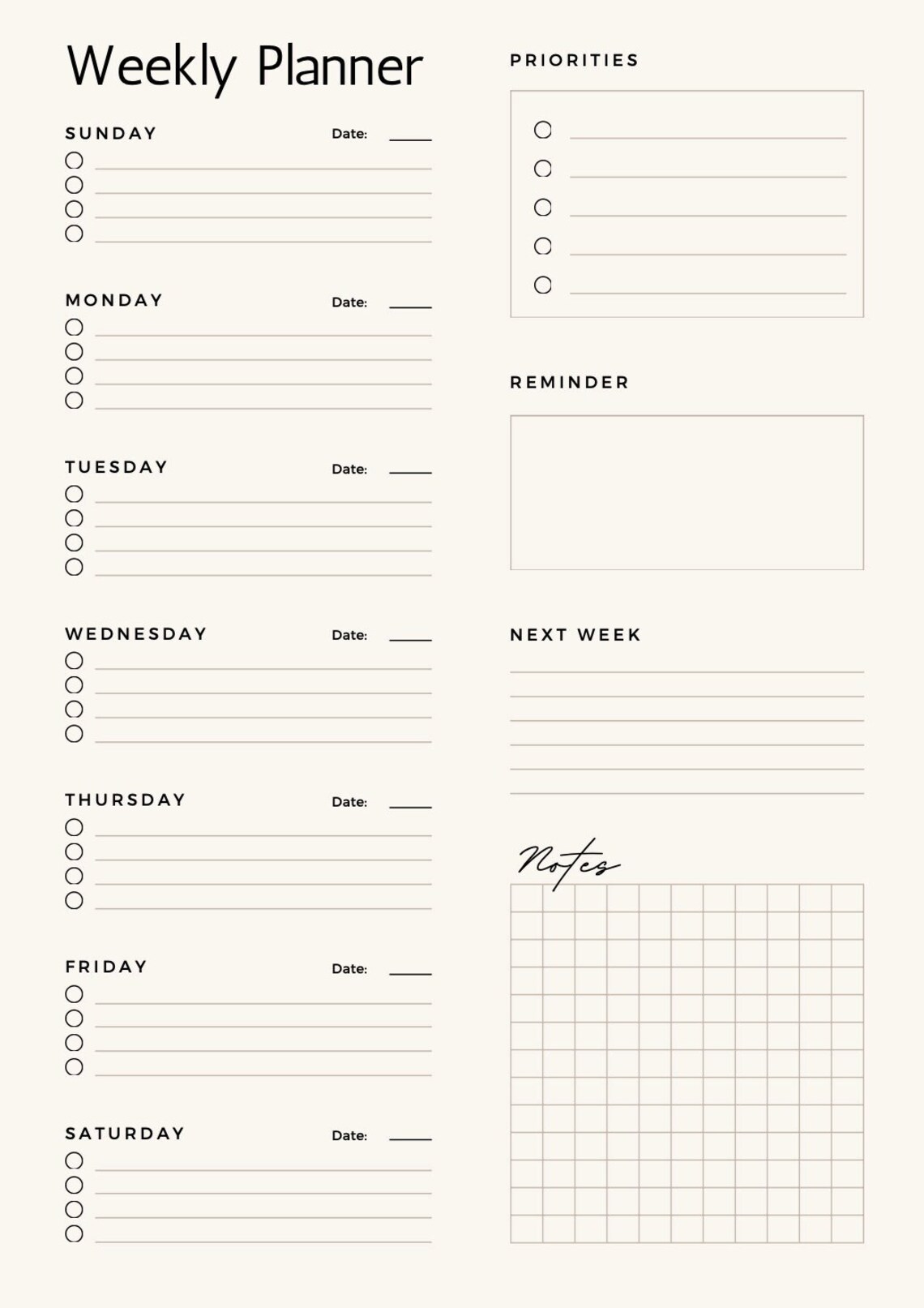 Weekly Planner

SUNDAY Date:

MONDAY Date:

TUESDAY Date:

WEDNESDAY Date:

THURSDAY Date:

FRIDAY Date:

SATURDAY Date:

PRIORITIES

REMINDER

NEXT WEEK

Notes